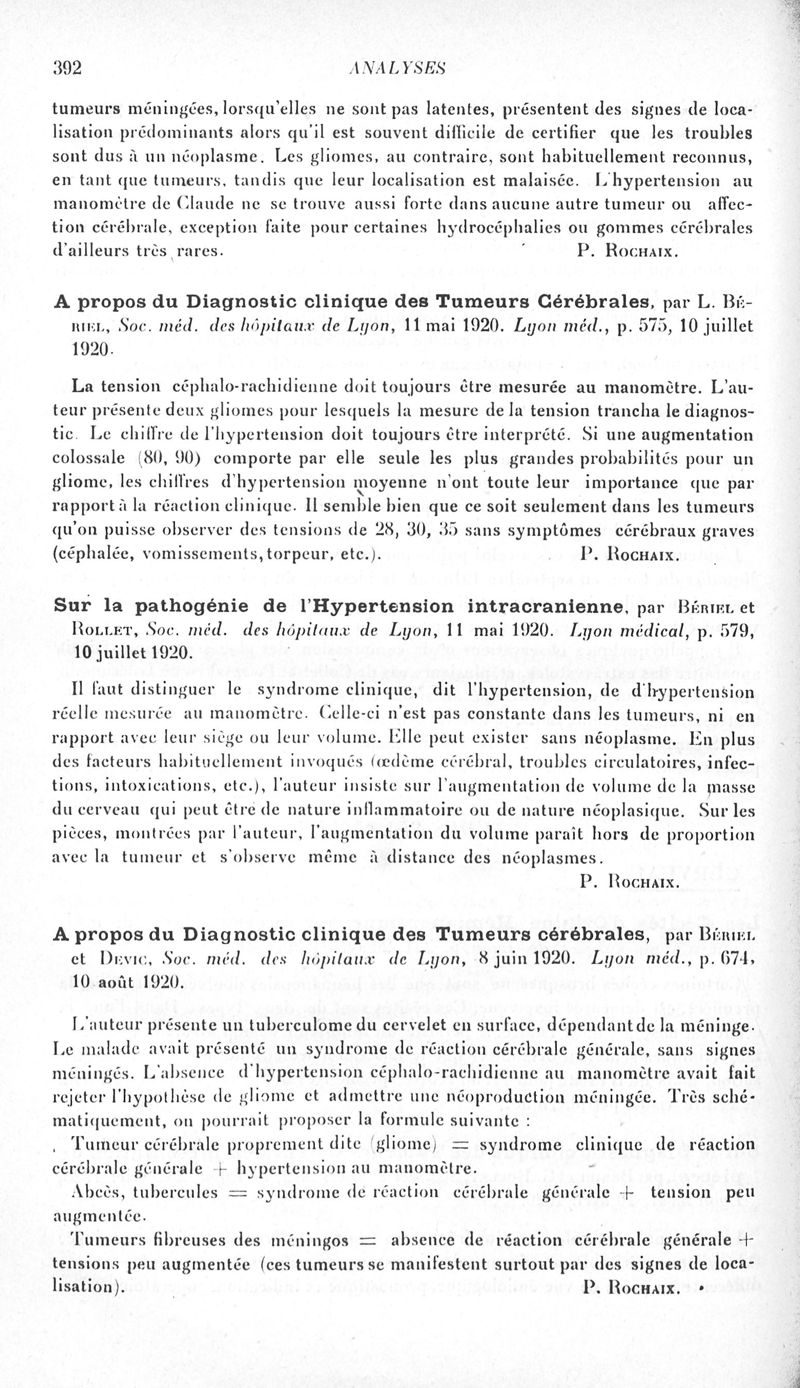 392 ANALYSES

tumeurs méningées, lorsqu'elles ne sont pas latentes, présentent des signes de localisation prédominants alors qu'il est souvent difficile de certifier que les troubles sont dus à un néoplasme. Les gliomes, au contraire, sont habituellement reconnus, en tant que tumeurs, tandis que leur localisation est malaisée. L'hypertension au manomètre de Claude ne se trouve aussi forte dans aucune autre tumeur ou affection cérébrale, exception faite pour certaines hydrocéphalies ou gommes cérébrales d'ailleurs très rares. P. Rochaix.

A propos du Diagnostic clinique des Tumeurs Cérébrales, par L. Bériel, Soc. méd. des hôpitaux de Lyon, 11 mai 1920. Lyon méd., p. 575, 10 juillet 1920.

La tension céphalo-rachidienne doit toujours être mesurée au manomètre. L'auteur présente deux gliomes pour lesquels la mesure de la tension trancha le diagnostic. Le chiffre de l'hypertension doit toujours être interprété. Si une augmentation colossale (80, 90) comporte par elle seule les plus grandes probabilités pour un gliome, les chiffres d'hypertension moyenne n'ont toute leur importance que par rapport à la réaction clinique. Il semble bien que ce soit seulement dans les tumeurs qu'on puisse observer des tensions de 28, 30, 35 sans symptômes cérébraux graves (céphalée, vomissements, torpeur, etc.). P. Rochaix.

Sur la pathogénie de l'Hypertension intracranienne, par Bériel et Rollet, Soc. méd. des hôpitaux de Lyon, 11 mai 1920. Lyon médical, p. 579, 10 juillet 1920.

Il faut distinguer le syndrome clinique, dit l'hypertension, de d'hypertension réelle mesurée au manomètre. Celle-ci n'est pas constante dans les tumeurs, ni en rapport avec leur siège ou leur volume. Elle peut exister sans néoplasme. En plus des facteurs habituellement invoqués (œdème cérébral, troubles circulatoires, infections, intoxications, etc.), l'auteur insiste sur l'augmentation de volume de la masse du cerveau qui peut être de nature inflammatoire ou de nature néoplasique. Sur les pièces, montrées par l'auteur, l'augmentation du volume paraît hors de proportion avec la tumeur et s'observe même à distance des néoplasmes.
P. Rochaix.

A propos du Diagnostic clinique des Tumeurs cérébrales, par Bériel et Devic, Soc. méd. des hôpitaux de Lyon, 8 juin 1920. Lyon méd., p. 674, 10 août 1920.

L'auteur présente un tuberculome du cervelet en surface, dépendant de la méninge. Le malade avait présenté un syndrome de réaction cérébrale générale, sans signes méningés. L'absence d'hypertension céphalo-rachidienne au manomètre avait fait rejeter l'hypothèse de gliome et admettre une néoproduction méningée. Très schématiquement, on pourrait proposer la formule suivante :

Tumeur cérébrale proprement dite (gliome) = syndrome clinique de réaction cérébrale générale + hypertension au manomètre.

Abcès, tubercules = syndrome de réaction cérébrale générale + tension peu augmentée.

Tumeurs fibreuses des méningos = absence de réaction cérébrale générale + tensions peu augmentée (ces tumeurs se manifestent surtout par des signes de localisation). P. Rochaix.